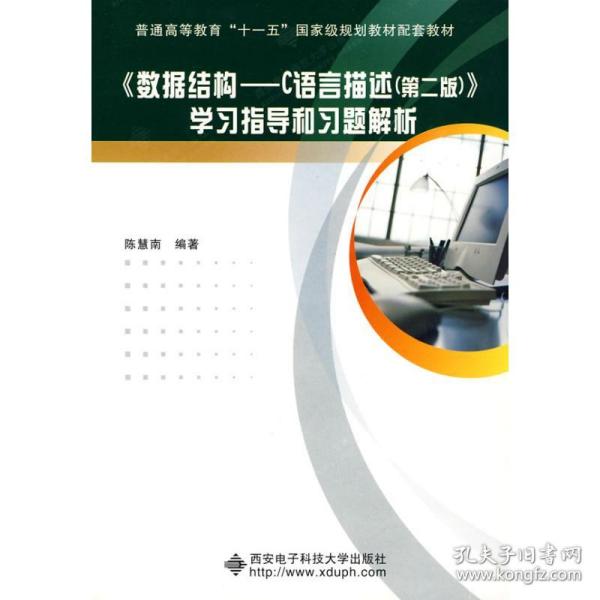 普通高等教育“十一五”国家级规划教材配套教材

《数据结构——C语言描述(第二版)》
学习指导和习题解析

陈慧南 编著

西安电子科技大学出版社
http://www.xduph.com

孔夫子旧书网
www.kongfz.com